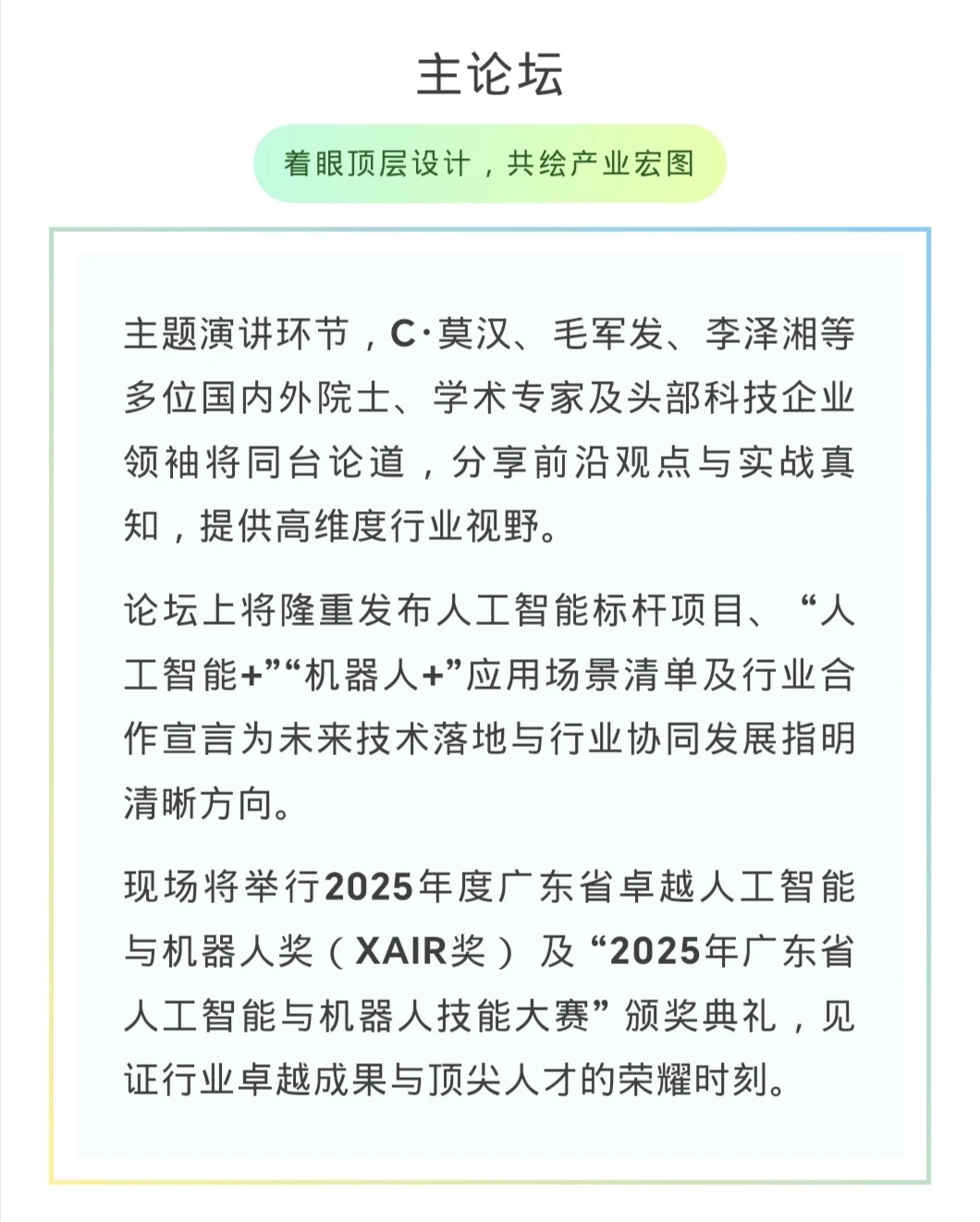 主论坛

着眼顶层设计，共绘产业宏图

主题演讲环节，C·莫汉、毛军发、李泽湘等多位国内外院士、学术专家及头部科技企业领袖将同台论道，分享前沿观点与实战真知，提供高维度行业视野。

论坛上将隆重发布人工智能标杆项目、“人工智能+”“机器人+”应用场景清单及行业合作宣言为未来技术落地与行业协同发展指明清晰方向。

现场将举行2025年度广东省卓越人工智能与机器人奖（XAIR奖）及“2025年广东省人工智能与机器人技能大赛”颁奖典礼，见证行业卓越成果与顶尖人才的荣耀时刻。